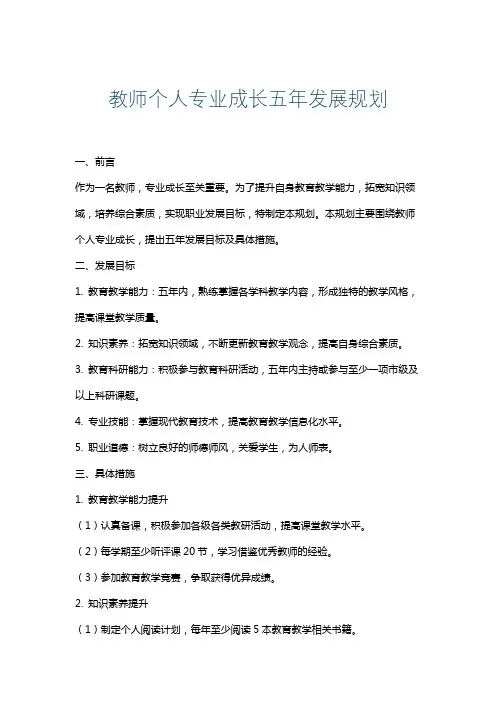 教师个人专业成长五年发展规划

一、前言

作为一名教师，专业成长至关重要。为了提升自身教育教学能力，拓宽知识领域，培养综合素质，实现职业发展目标，特制定本规划。本规划主要围绕教师个人专业成长，提出五年发展目标及具体措施。

二、发展目标

1. 教育教学能力：五年内，熟练掌握各学科教学内容，形成独特的教学风格，提高课堂教学质量。

2. 知识素养：拓宽知识领域，不断更新教育教学观念，提高自身综合素质。

3. 教育科研能力：积极参与教育科研活动，五年内主持或参与至少一项市级及以上科研课题。

4. 专业技能：掌握现代教育技术，提高教育教学信息化水平。

5. 职业道德：树立良好的师德师风，关爱学生，为人师表。

三、具体措施

1. 教育教学能力提升

（1）认真备课，积极参加各级各类教研活动，提高课堂教学水平。

（2）每学期至少听评课 20 节，学习借鉴优秀教师的经验。

（3）参加教育教学竞赛，争取获得优异成绩。

2. 知识素养提升

（1）制定个人阅读计划，每年至少阅读 5 本教育教学相关书籍。